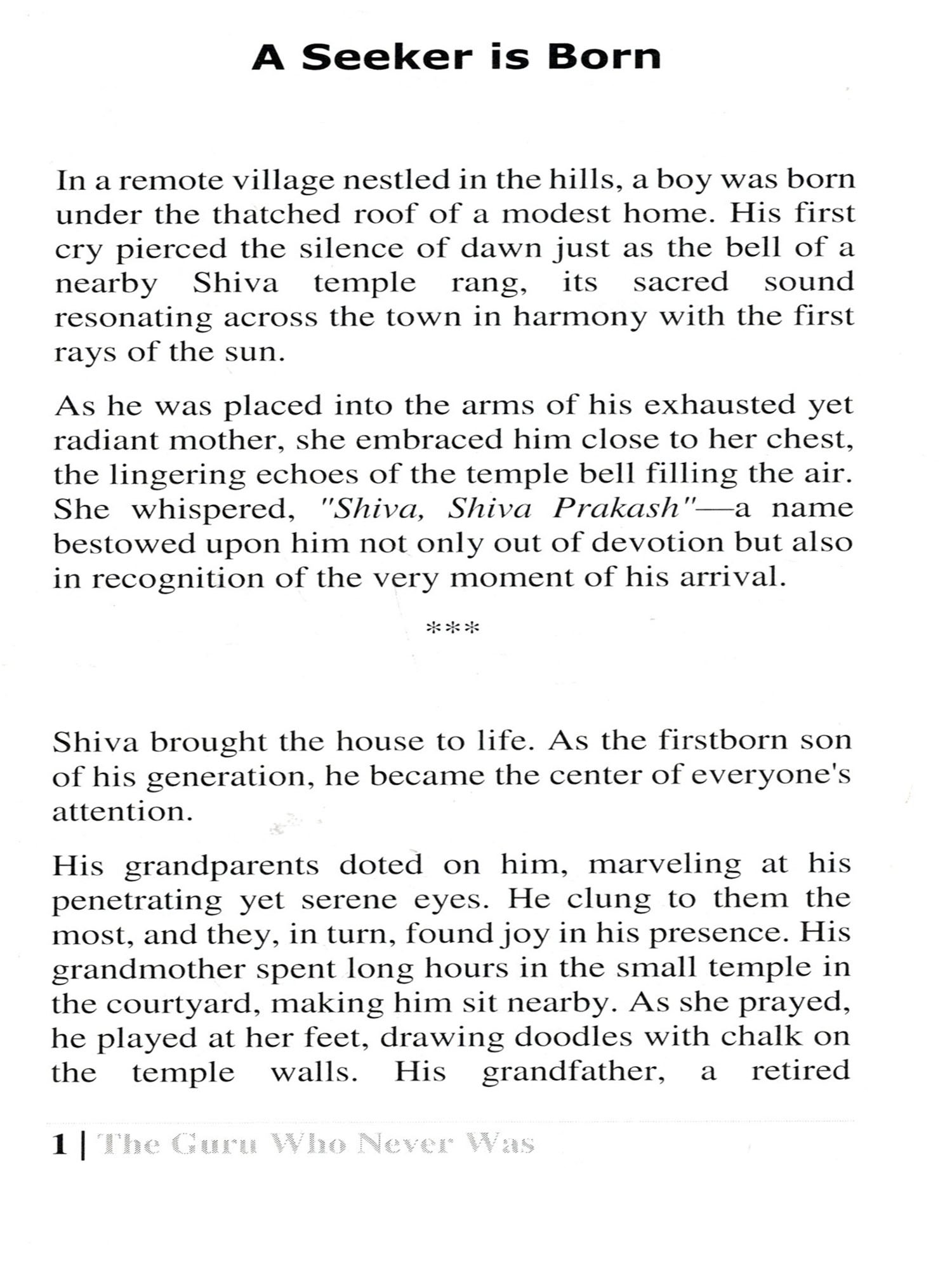 A Seeker is Born

In a remote village nestled in the hills, a boy was born under the thatched roof of a modest home. His first cry pierced the silence of dawn just as the bell of a nearby Shiva temple rang, its sacred sound resonating across the town in harmony with the first rays of the sun.

As he was placed into the arms of his exhausted yet radiant mother, she embraced him close to her chest, the lingering echoes of the temple bell filling the air. She whispered, "Shiva, Shiva Prakash"—a name bestowed upon him not only out of devotion but also in recognition of the very moment of his arrival.

***

Shiva brought the house to life. As the firstborn son of his generation, he became the center of everyone's attention.

His grandparents doted on him, marveling at his penetrating yet serene eyes. He clung to them the most, and they, in turn, found joy in his presence. His grandmother spent long hours in the small temple in the courtyard, making him sit nearby. As she prayed, he played at her feet, drawing doodles with chalk on the temple walls. His grandfather, a retired

1 | The Guru Who Never Was